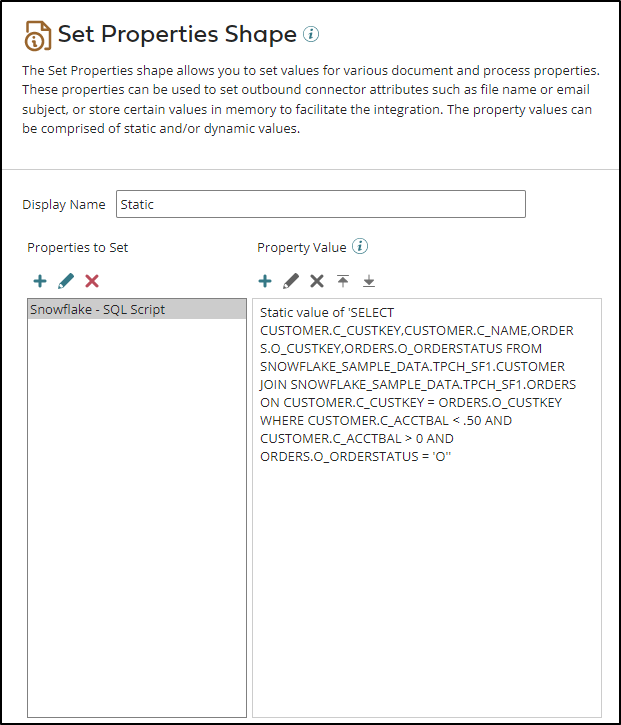 Set Properties Shape

The Set Properties shape allows you to set values for various document and process properties. These properties can be used to set outbound connector attributes such as file name or email subject, or store certain values in memory to facilitate the integration. The property values can be comprised of static and/or dynamic values.

Display Name Static

Properties to Set

Snowflake - SQL Script

Property Value

Static value of 'SELECT CUSTOMER.C_CUSTKEY,CUSTOMER.C_NAME,ORDERS.O_CUSTKEY,ORDERS.O_ORDERSTATUS FROM SNOWFLAKE_SAMPLE_DATA.TPCH_SF1.CUSTOMER JOIN SNOWFLAKE_SAMPLE_DATA.TPCH_SF1.ORDERS ON CUSTOMER.C_CUSTKEY = ORDERS.O_CUSTKEY WHERE CUSTOMER.C_ACCTBAL < .50 AND CUSTOMER.C_ACCTBAL > 0 AND ORDERS.O_ORDERSTATUS = 'O''